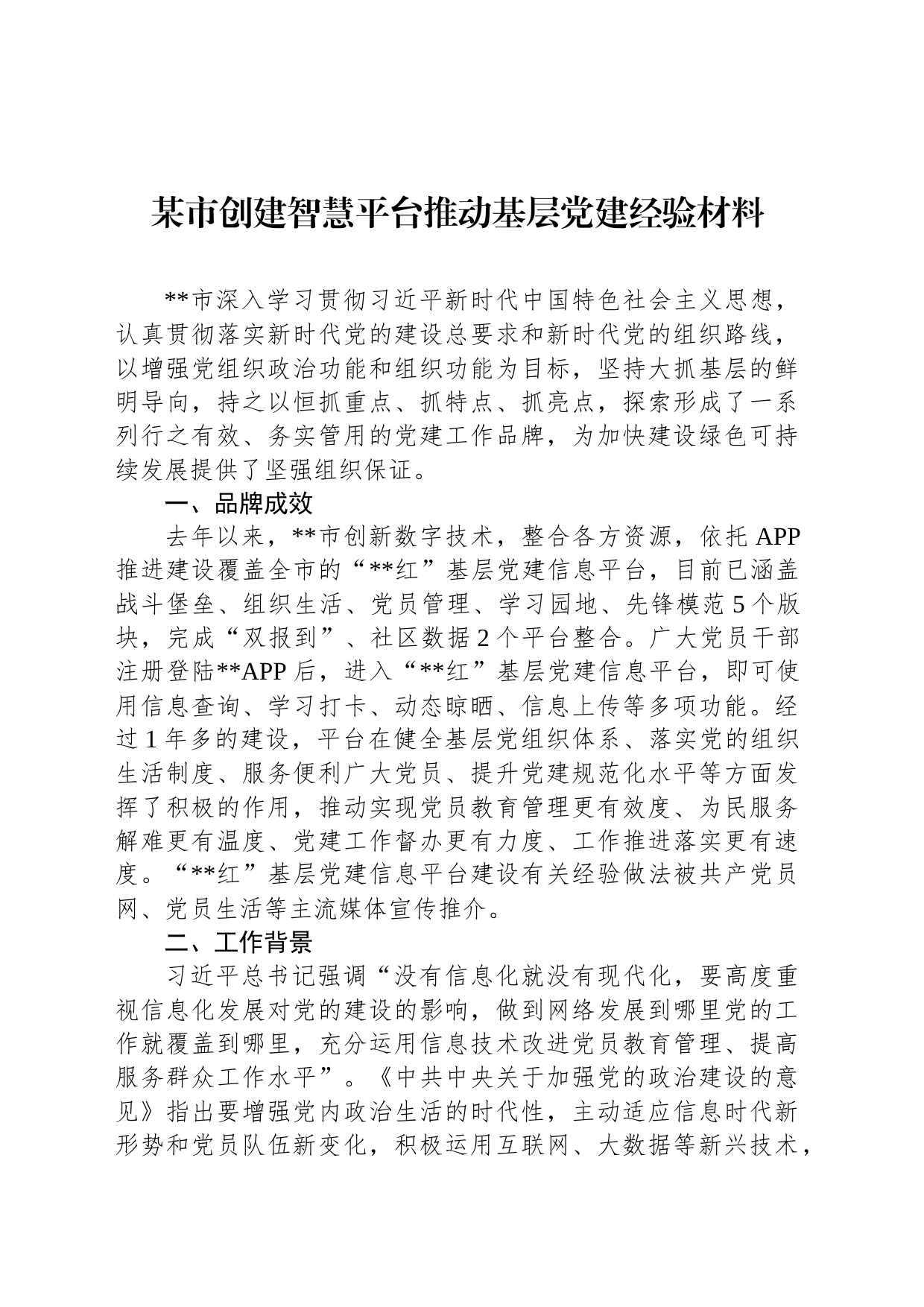 某市创建智慧平台推动基层党建经验材料

**市深入学习贯彻习近平新时代中国特色社会主义思想，认真贯彻落实新时代党的建设总要求和新时代党的组织路线，以增强党组织政治功能和组织功能为目标，坚持大抓基层的鲜明导向，持之以恒抓重点、抓特点、抓亮点，探索形成了一系列行之有效、务实管用的党建工作品牌，为加快建设绿色可持续发展提供了坚强组织保证。

一、品牌成效

去年以来，**市创新数字技术，整合各方资源，依托APP推进建设覆盖全市的“**红”基层党建信息平台，目前已涵盖战斗堡垒、组织生活、党员管理、学习园地、先锋模范5个版块，完成“双报到”、社区数据2个平台整合。广大党员干部注册登陆**APP后，进入“**红”基层党建信息平台，即可使用信息查询、学习打卡、动态晾晒、信息上传等多项功能。经过1年多的建设，平台在健全基层党组织体系、落实党的组织生活制度、服务便利广大党员、提升党建规范化水平等方面发挥了积极的作用，推动实现党员教育管理更有效度、为民服务解难更有温度、党建工作督办更有力度、工作推进落实更有速度。“**红”基层党建信息平台建设有关经验做法被共产党员网、党员生活等主流媒体宣传推介。

二、工作背景

习近平总书记强调“没有信息化就没有现代化，要高度重视信息化发展对党的建设的影响，做到网络发展到哪里党的工作就覆盖到哪里，充分运用信息技术改进党员教育管理、提高服务群众工作水平”。《中共中央关于加强党的政治建设的意见》指出要增强党内政治生活的时代性，主动适应信息时代新形势和党员队伍新变化，积极运用互联网、大数据等新兴技术，